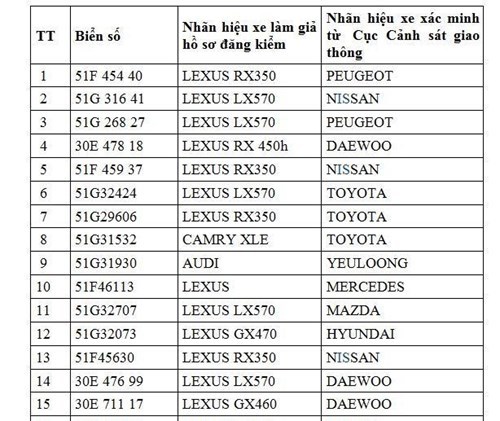 | TT | Biển số | Nhãn hiệu xe làm giả hồ sơ đăng kiểm | Nhãn hiệu xe xác minh từ Cục Cảnh sát giao thông |
|---|---|---|---|
| 1 | 51F 454 40 | LEXUS RX350 | PEUGEOT |
| 2 | 51G 316 41 | LEXUS LX570 | NISSAN |
| 3 | 51G 268 27 | LEXUS LX570 | PEUGEOT |
| 4 | 30E 478 18 | LEXUS RX 450h | DAEWOO |
| 5 | 51F 459 37 | LEXUS RX350 | NISSAN |
| 6 | 51G32424 | LEXUS LX570 | TOYOTA |
| 7 | 51G29606 | LEXUS RX350 | TOYOTA |
| 8 | 51G31532 | CAMRY XLE | TOYOTA |
| 9 | 51G31930 | AUDI | YEULOONG |
| 10 | 51F46113 | LEXUS | MERCEDES |
| 11 | 51G32707 | LEXUS LX570 | MAZDA |
| 12 | 51G32073 | LEXUS GX470 | HYUNDAI |
| 13 | 51F45630 | LEXUS RX350 | NISSAN |
| 14 | 30E 476 99 | LEXUS LX570 | DAEWOO |
| 15 | 30E 711 17 | LEXUS GX460 | DAEWOO |